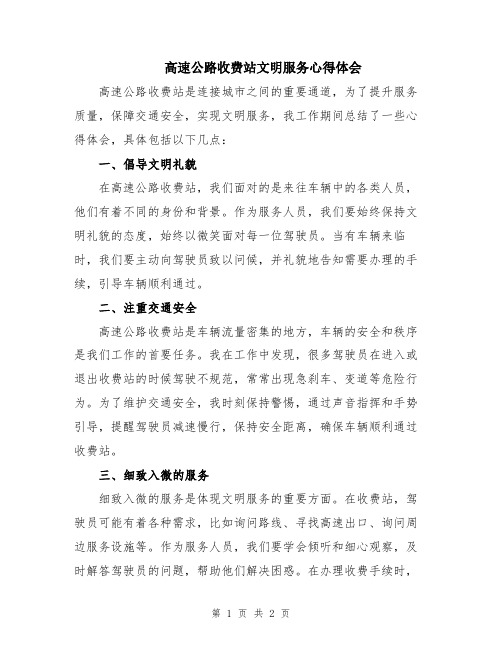 高速公路收费站文明服务心得体会

高速公路收费站是连接城市之间的重要通道，为了提升服务质量，保障交通安全，实现文明服务，我工作期间总结了一些心得体会，具体包括以下几点：

一、倡导文明礼貌

在高速公路收费站，我们面对的是来往车辆中的各类人员，他们有着不同的身份和背景。作为服务人员，我们要始终保持文明礼貌的态度，始终以微笑面对每一位驾驶员。当有车辆来临时，我们要主动向驾驶员致以问候，并礼貌地告知需要办理的手续，引导车辆顺利通过。

二、注重交通安全

高速公路收费站是车辆流量密集的地方，车辆的安全和秩序是我们工作的首要任务。我在工作中发现，很多驾驶员在进入或退出收费站的时候驾驶不规范，常常出现急刹车、变道等危险行为。为了维护交通安全，我时刻保持警惕，通过声音指挥和手势引导，提醒驾驶员减速慢行，保持安全距离，确保车辆顺利通过收费站。

三、细致入微的服务

细致入微的服务是体现文明服务的重要方面。在收费站，驾驶员可能有着各种需求，比如询问路线、寻找高速出口、询问周边服务设施等。作为服务人员，我们要学会倾听和细心观察，及时解答驾驶员的问题，帮助他们解决困惑。在办理收费手续时，

第 1 页 共 2 页